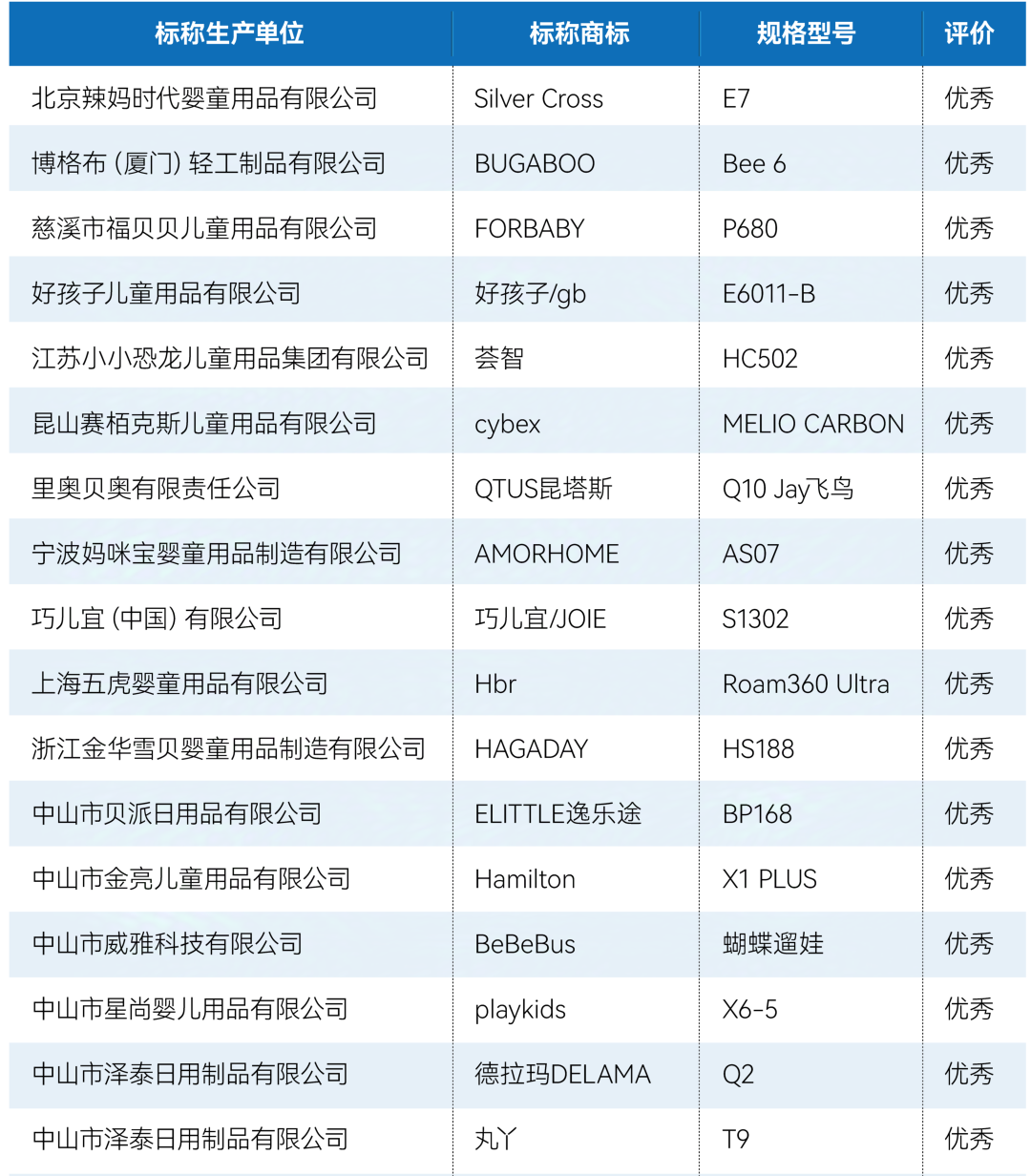 | 标称生产单位 | 标称商标 | 规格型号 | 评价 |
|---|---|---|---|
| 北京辣妈时代婴童用品有限公司 | Silver Cross | E7 | 优秀 |
| 博格布（厦门）轻工制品有限公司 | BUGABOO | Bee 6 | 优秀 |
| 慈溪市福贝贝儿童用品有限公司 | FORBABY | P680 | 优秀 |
| 好孩子儿童用品有限公司 | 好孩子/gb | E6011-B | 优秀 |
| 江苏小小恐龙儿童用品集团有限公司 | 荟智 | HC502 | 优秀 |
| 昆山赛栢克斯儿童用品有限公司 | cybex | MELIO CARBON | 优秀 |
| 里奥贝奥有限责任公司 | QTUS昆塔斯 | Q10 Jay飞鸟 | 优秀 |
| 宁波妈咪宝婴童用品制造有限公司 | AMORHOME | AS07 | 优秀 |
| 巧儿宜（中国）有限公司 | 巧儿宜/JOIE | S1302 | 优秀 |
| 上海五虎婴童用品有限公司 | Hbr | Roam360 Ultra | 优秀 |
| 浙江金华雪贝婴童用品制造有限公司 | HAGADAY | HS188 | 优秀 |
| 中山市贝派日用品有限公司 | ELITTLE逸乐途 | BP168 | 优秀 |
| 中山市金亮儿童用品有限公司 | Hamilton | X1 PLUS | 优秀 |
| 中山市威雅科技有限公司 | BeBeBus | 蝴蝶遛娃 | 优秀 |
| 中山市星尚婴儿用品有限公司 | playkids | X6-5 | 优秀 |
| 中山市泽泰日用制品有限公司 | 德拉玛DELAMA | Q2 | 优秀 |
| 中山市泽泰日用制品有限公司 | 丸丫 | T9 | 优秀 |